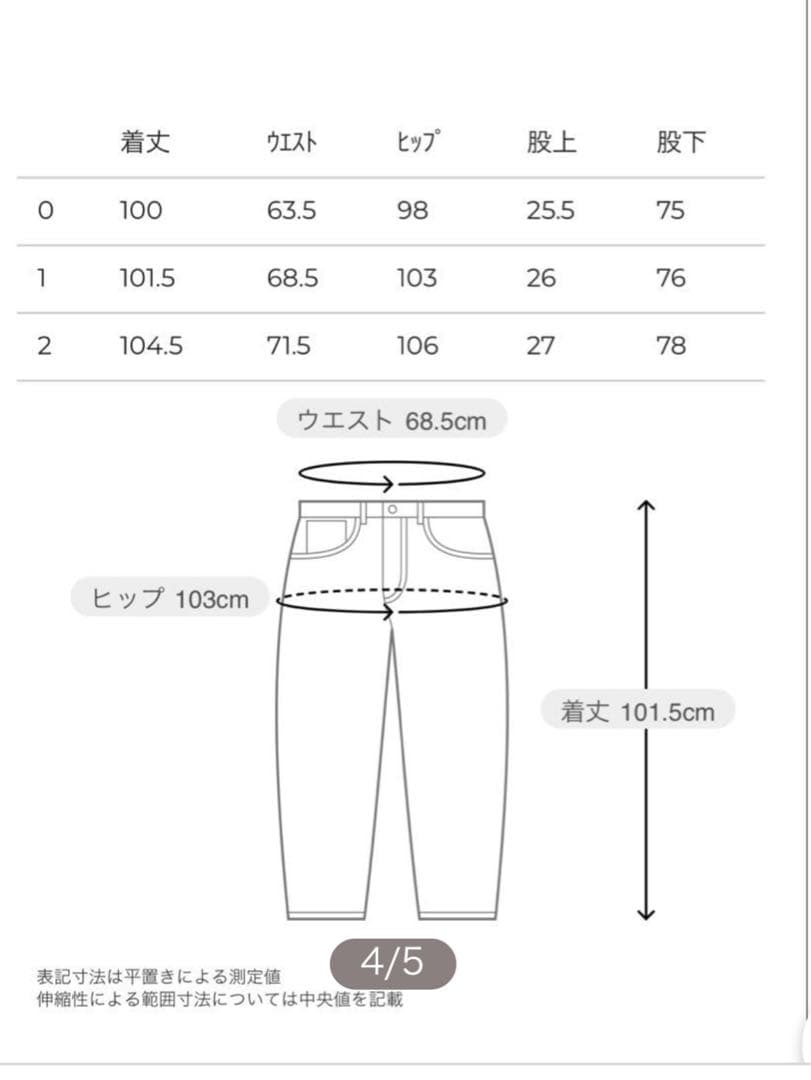 | | 着丈 | ｳｴｽﾄ | ﾋｯﾌﾟ | 股上 | 股下 |
|---|---|---|---|---|---|
| 0 | 100 | 63.5 | 98 | 25.5 | 75 |
| 1 | 101.5 | 68.5 | 103 | 26 | 76 |
| 2 | 104.5 | 71.5 | 106 | 27 | 78 |

ウエスト 68.5cm

ヒップ 103cm

着丈 101.5cm

4/5

表記寸法は平置きによる測定値
伸縮性による範囲寸法については中央値を記載